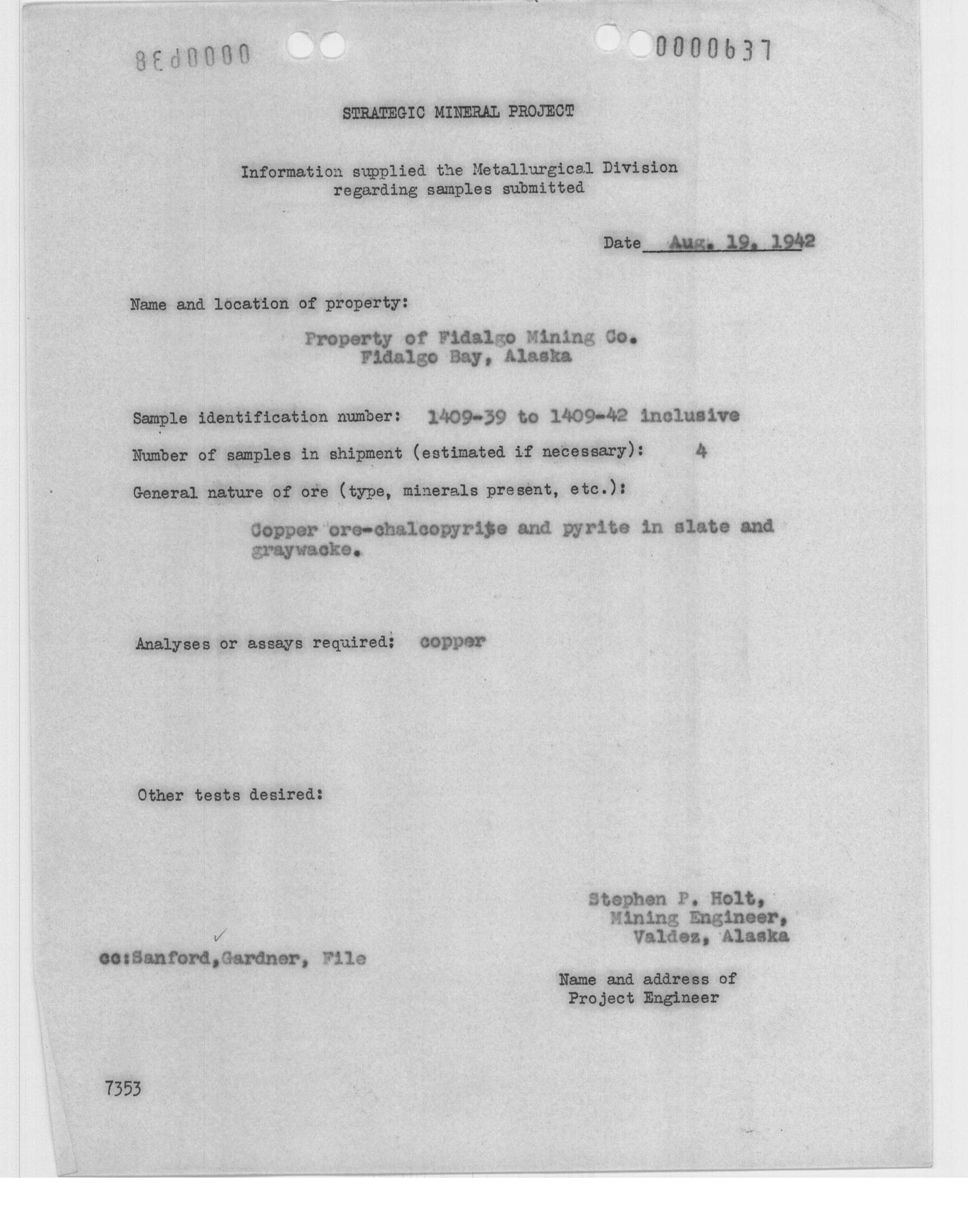 0000638

0000637

STRATEGIC MINERAL PROJECT

Information supplied the Metallurgical Division regarding samples submitted

Date Aug. 19, 1942

Name and location of property:

Property of Fidalgo Mining Co.
Fidalgo Bay, Alaska

Sample identification number: 1409-39 to 1409-42 inclusive

Number of samples in shipment (estimated if necessary): 4

General nature of ore (type, minerals present, etc.):

Copper ore-chalcopyrite and pyrite in slate and graywacke.

Analyses or assays required: copper

Other tests desired:

Stephen P. Holt,
Mining Engineer,
Valdez, Alaska

cc:Sanford,Gardner, File

Name and address of
Project Engineer

7353